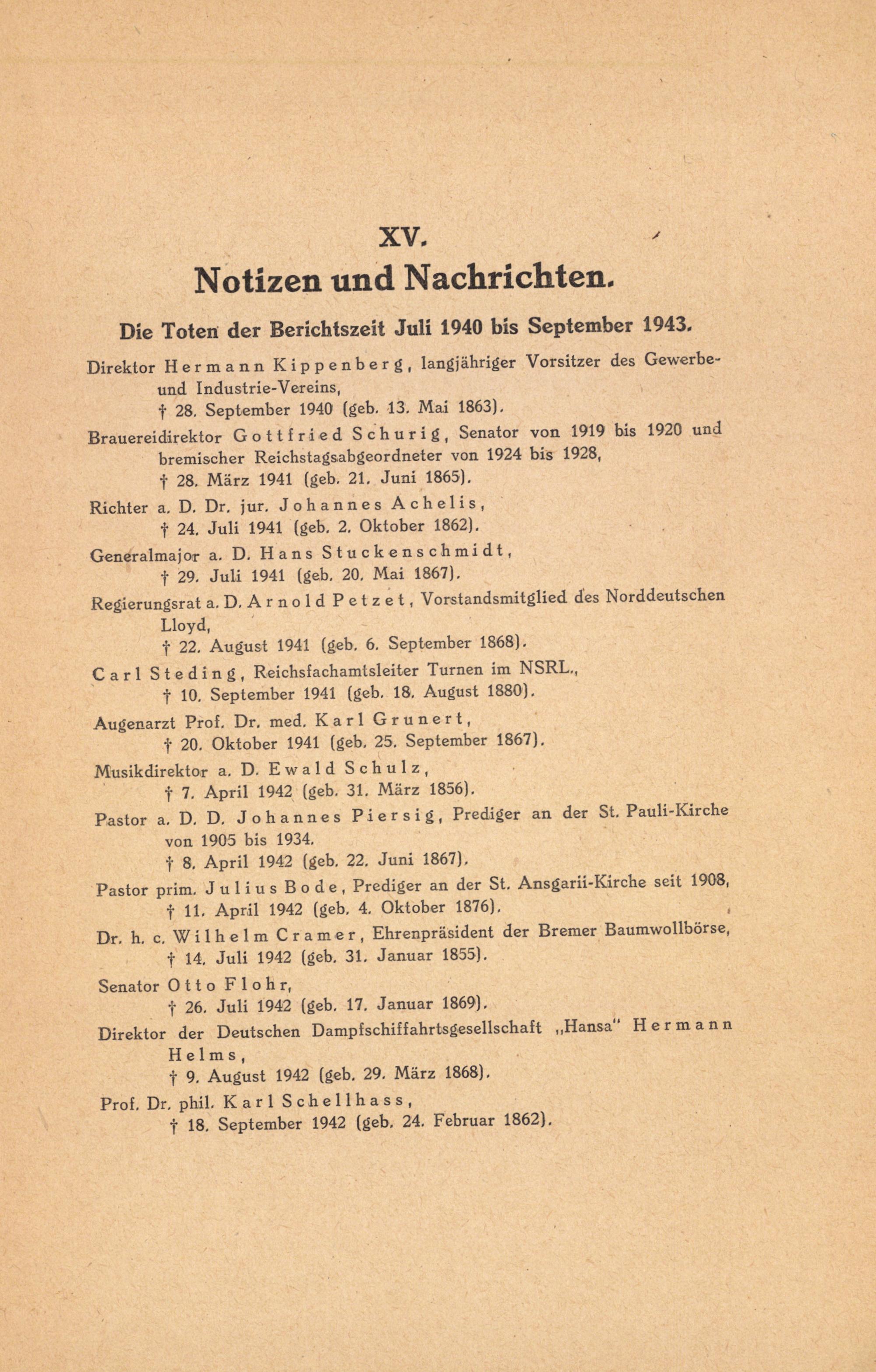 XV.

Notizen und Nachrichten.

Die Toten der Berichtszeit Juli 1940 bis September 1943.

Direktor Hermann Kippenberg, langjähriger Vorsitzer des Gewerbe- und Industrie-Vereins,
† 28. September 1940 (geb. 13. Mai 1863).

Brauereidirektor Gottfried Schurig, Senator von 1919 bis 1920 und bremischer Reichstagsabgeordneter von 1924 bis 1928,
† 28. März 1941 (geb. 21. Juni 1865).

Richter a. D. Dr. jur. Johannes Achelis,
† 24. Juli 1941 (geb. 2. Oktober 1862).

Generalmajor a. D. Hans Stuckenschmidt,
† 29. Juli 1941 (geb. 20. Mai 1867).

Regierungsrat a. D. Arnold Petzet, Vorstandsmitglied des Norddeutschen Lloyd,
† 22. August 1941 (geb. 6. September 1868).

Carl Steding, Reichsfachamtsleiter Turnen im NSRL.,
† 10. September 1941 (geb. 18. August 1880).

Augenarzt Prof. Dr. med. Karl Grunert,
† 20. Oktober 1941 (geb. 25. September 1867).

Musikdirektor a. D. Ewald Schulz,
† 7. April 1942 (geb. 31. März 1856).

Pastor a. D. D. Johannes Piersig, Prediger an der St. Pauli-Kirche von 1905 bis 1934.
† 8. April 1942 (geb. 22. Juni 1867).

Pastor prim. Julius Bode, Prediger an der St. Ansgarii-Kirche seit 1908,
† 11. April 1942 (geb. 4. Oktober 1876).

Dr. h. c. Wilhelm Cramer, Ehrenpräsident der Bremer Baumwollbörse,
† 14. Juli 1942 (geb. 31. Januar 1855).

Senator Otto Flohr,
† 26. Juli 1942 (geb. 17. Januar 1869).

Direktor der Deutschen Dampfschiffahrtsgesellschaft „Hansa" Hermann Helms,
† 9. August 1942 (geb. 29. März 1868).

Prof. Dr. phil. Karl Schellhass,
† 18. September 1942 (geb. 24. Februar 1862).